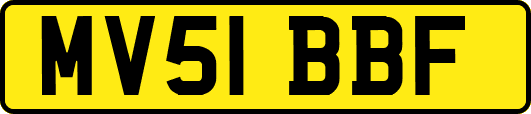 MV51 BBF